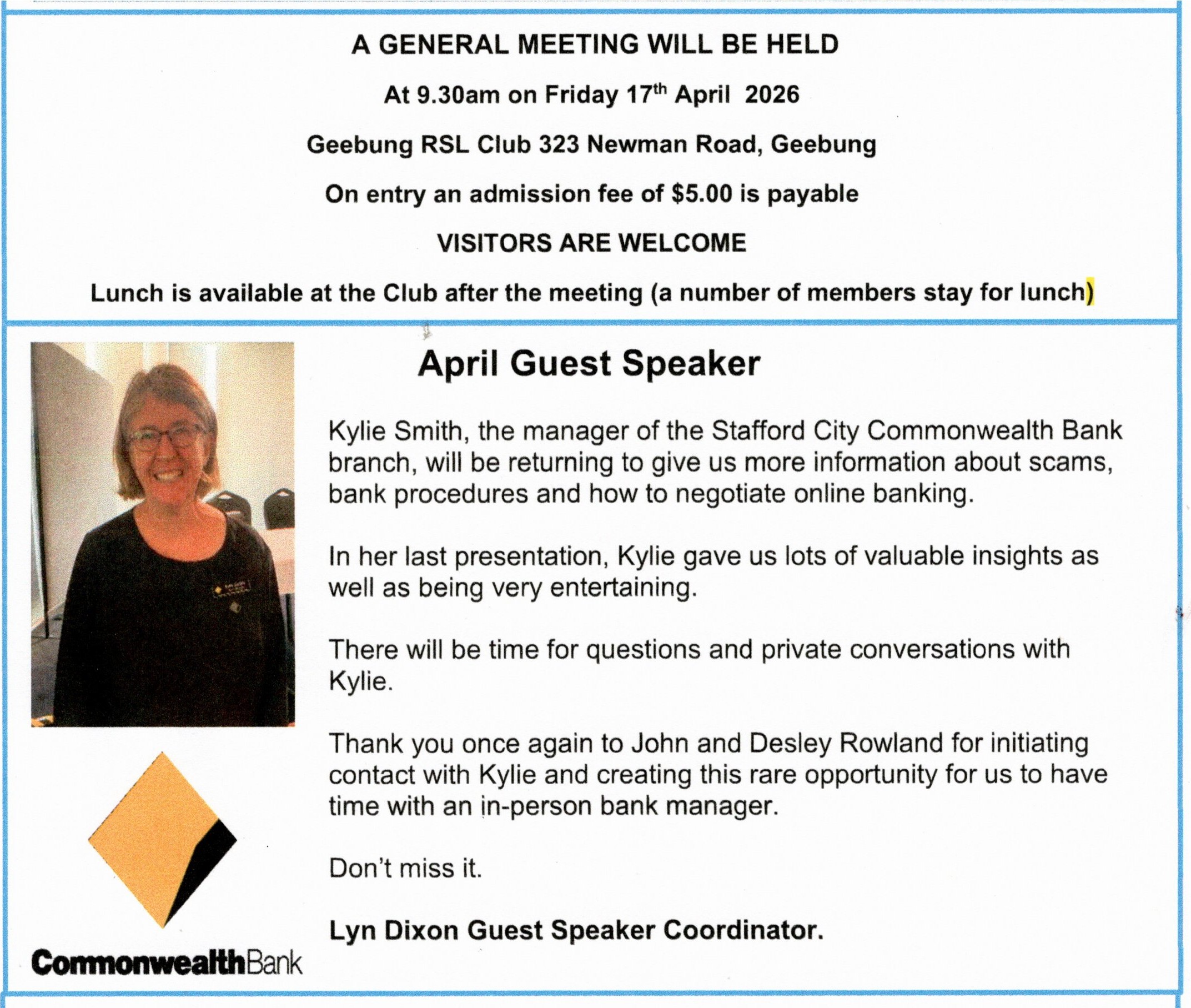 A GENERAL MEETING WILL BE HELD

At 9.30am on Friday 17th April 2026

Geebung RSL Club 323 Newman Road, Geebung

On entry an admission fee of $5.00 is payable

VISITORS ARE WELCOME

Lunch is available at the Club after the meeting (a number of members stay for lunch)

April Guest Speaker

Kylie Smith, the manager of the Stafford City Commonwealth Bank branch, will be returning to give us more information about scams, bank procedures and how to negotiate online banking.

In her last presentation, Kylie gave us lots of valuable insights as well as being very entertaining.

There will be time for questions and private conversations with Kylie.

Thank you once again to John and Desley Rowland for initiating contact with Kylie and creating this rare opportunity for us to have time with an in-person bank manager.

Don't miss it.

Lyn Dixon Guest Speaker Coordinator.

CommonwealthBank